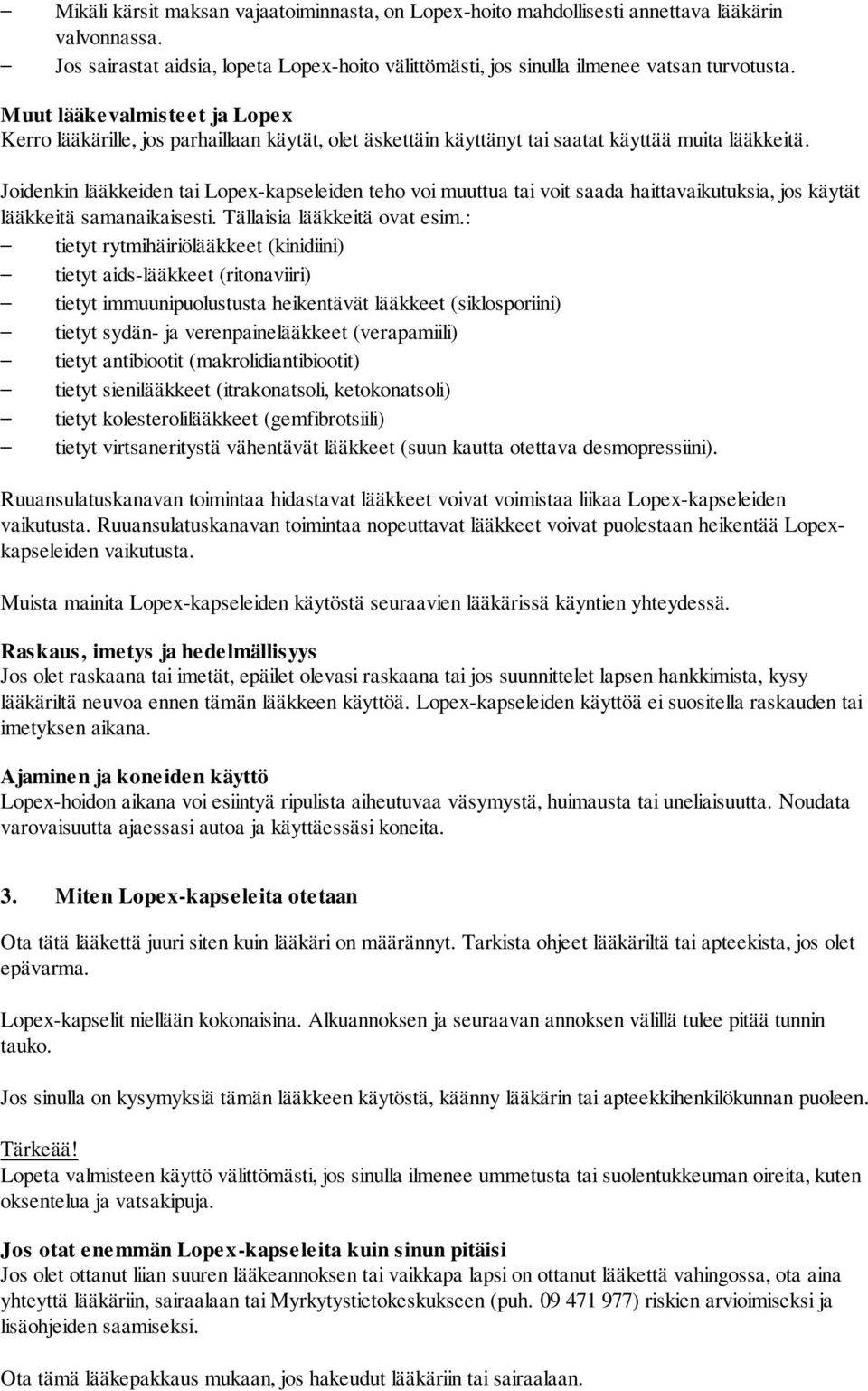 – Mikäli kärsit maksan vajaatoiminnasta, on Lopex-hoito mahdollisesti annettava lääkärin valvonnassa.
– Jos sairastat aidsia, lopeta Lopex-hoito välittömästi, jos sinulla ilmenee vatsan turvotusta.

Muut lääkevalmisteet ja Lopex
Kerro lääkärille, jos parhaillaan käytät, olet äskettäin käyttänyt tai saatat käyttää muita lääkkeitä.

Joidenkin lääkkeiden tai Lopex-kapseleiden teho voi muuttua tai voit saada haittavaikutuksia, jos käytät lääkkeitä samanaikaisesti. Tällaisia lääkkeitä ovat esim.:
– tietyt rytmihäiriölääkkeet (kinidiini)
– tietyt aids-lääkkeet (ritonaviiri)
– tietyt immuunipuolustusta heikentävät lääkkeet (siklosporiini)
– tietyt sydän- ja verenpainelääkkeet (verapamiili)
– tietyt antibiootit (makrolidiantibiootit)
– tietyt sienilääkkeet (itrakonatsoli, ketokonatsoli)
– tietyt kolesterolilääkkeet (gemfibrotsiili)
– tietyt virtsaneritystä vähentävät lääkkeet (suun kautta otettava desmopressiini).

Ruuansulatuskanavan toimintaa hidastavat lääkkeet voivat voimistaa liikaa Lopex-kapseleiden vaikutusta. Ruuansulatuskanavan toimintaa nopeuttavat lääkkeet voivat puolestaan heikentää Lopex-kapseleiden vaikutusta.

Muista mainita Lopex-kapseleiden käytöstä seuraavien lääkärissä käyntien yhteydessä.

Raskaus, imetys ja hedelmällisyys
Jos olet raskaana tai imetät, epäilet olevasi raskaana tai jos suunnittelet lapsen hankkimista, kysy lääkäriltä neuvoa ennen tämän lääkkeen käyttöä. Lopex-kapseleiden käyttöä ei suositella raskauden tai imetyksen aikana.

Ajaminen ja koneiden käyttö
Lopex-hoidon aikana voi esiintyä ripulista aiheutuvaa väsymystä, huimausta tai uneliaisuutta. Noudata varovaisuutta ajaessasi autoa ja käyttäessäsi koneita.

3. Miten Lopex-kapseleita otetaan

Ota tätä lääkettä juuri siten kuin lääkäri on määrännyt. Tarkista ohjeet lääkäriltä tai apteekista, jos olet epävarma.

Lopex-kapselit niellään kokonaisina. Alkuannoksen ja seuraavan annoksen välillä tulee pitää tunnin tauko.

Jos sinulla on kysymyksiä tämän lääkkeen käytöstä, käänny lääkärin tai apteekkihenkilökunnan puoleen.

Tärkeää!
Lopeta valmisteen käyttö välittömästi, jos sinulla ilmenee ummetusta tai suolentukkeuman oireita, kuten oksentelua ja vatsakipuja.

Jos otat enemmän Lopex-kapseleita kuin sinun pitäisi
Jos olet ottanut liian suuren lääkeannoksen tai vaikkapa lapsi on ottanut lääkettä vahingossa, ota aina yhteyttä lääkäriin, sairaalaan tai Myrkytystietokeskukseen (puh. 09 471 977) riskien arvioimiseksi ja lisäohjeiden saamiseksi.

Ota tämä lääkepakkaus mukaan, jos hakeudut lääkäriin tai sairaalaan.